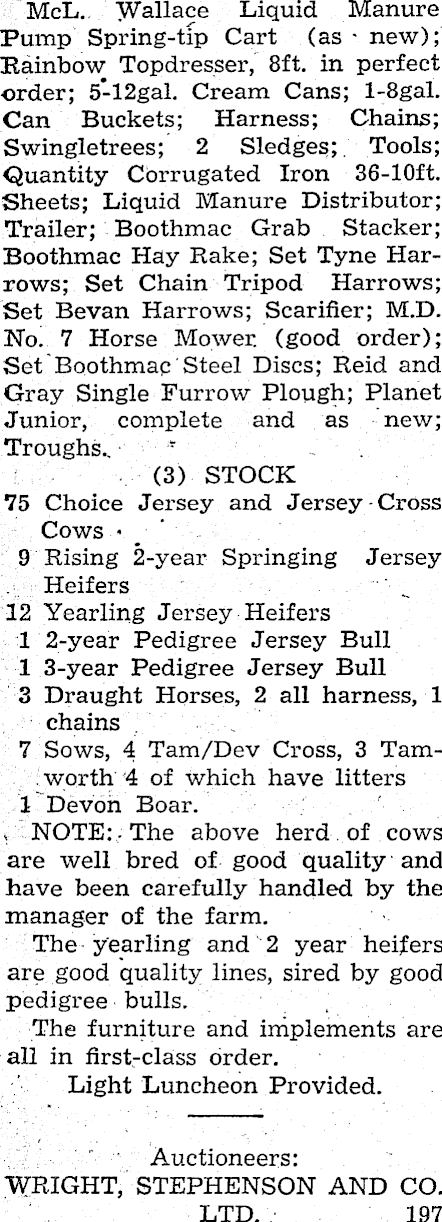 McL. Wallace Liquid Manure Pump Spring-tip Cart (as new); Rainbow Topdresser, 8ft. in perfect order; 5-12gal. Cream Cans; 1-8gal. Can Buckets; Harness; Chains; Swingletrees; 2 Sledges; Tools; Quantity Corrugated Iron 36-10ft. Sheets; Liquid Manure Distributor; Trailer; Boothmac Grab Stacker; Boothmac Hay Rake; Set Tyne Harrows; Set Chain Tripod Harrows; Set Bevan Harrows; Scarifier; M.D. No. 7 Horse Mower (good order); Set Boothmac Steel Discs; Reid and Gray Single Furrow Plough; Planet Junior, complete and as new; Troughs.

(3) STOCK

75 Choice Jersey and Jersey Cross Cows
9 Rising 2-year Springing Jersey Heifers
12 Yearling Jersey Heifers
1 2-year Pedigree Jersey Bull
1 3-year Pedigree Jersey Bull
3 Draught Horses, 2 all harness, 1 chains
7 Sows, 4 Tam/Dev Cross, 3 Tamworth 4 of which have litters
1 Devon Boar.

NOTE: The above herd of cows are well bred of good quality and have been carefully handled by the manager of the farm.

The yearling and 2 year heifers are good quality lines, sired by good pedigree bulls.

The furniture and implements are all in first-class order.

Light Luncheon Provided.

Auctioneers:
WRIGHT, STEPHENSON AND CO. LTD. 197